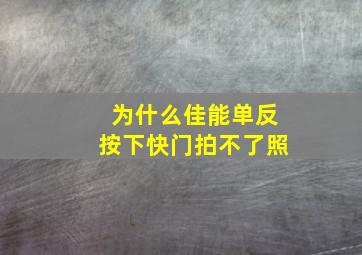 为什么佳能单反
按下快门拍不了照